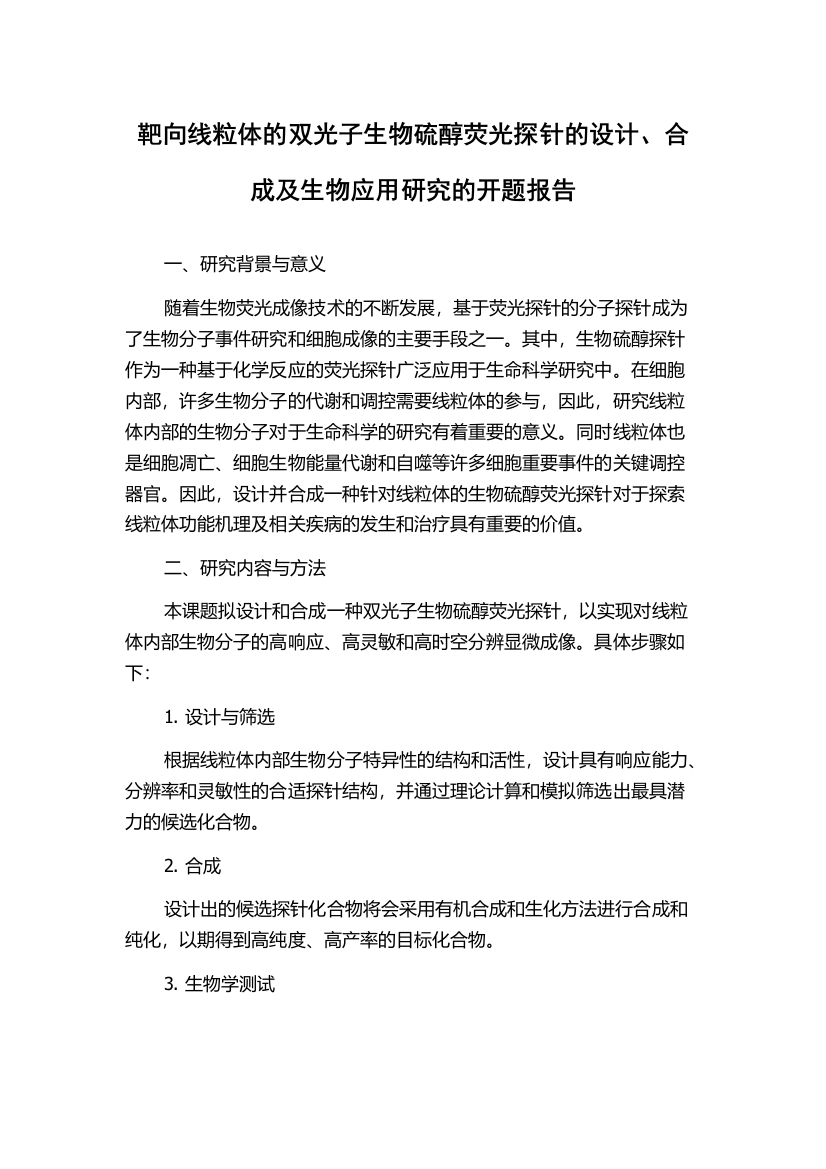 靶向线粒体的双光子生物硫醇荧光探针的设计、合成及生物应用研究的开题报告

一、研究背景与意义

随着生物荧光成像技术的不断发展，基于荧光探针的分子探针成为了生物分子事件研究和细胞成像的主要手段之一。其中，生物硫醇探针作为一种基于化学反应的荧光探针广泛应用于生命科学研究中。在细胞内部，许多生物分子的代谢和调控需要线粒体的参与，因此，研究线粒体内部的生物分子对于生命科学的研究有着重要的意义。同时线粒体也是细胞凋亡、细胞生物能量代谢和自噬等许多细胞重要事件的关键调控器官。因此，设计并合成一种针对线粒体的生物硫醇荧光探针对于探索线粒体功能机理及相关疾病的发生和治疗具有重要的价值。

二、研究内容与方法

本课题拟设计和合成一种双光子生物硫醇荧光探针，以实现对线粒体内部生物分子的高响应、高灵敏和高时空分辨显微成像。具体步骤如下:

1. 设计与筛选

根据线粒体内部生物分子特异性的结构和活性，设计具有响应能力、分辨率和灵敏性的合适探针结构，并通过理论计算和模拟筛选出最具潜力的候选化合物。

2. 合成

设计出的候选探针化合物将会采用有机合成和生化方法进行合成和纯化，以期得到高纯度、高产率的目标化合物。

3. 生物学测试